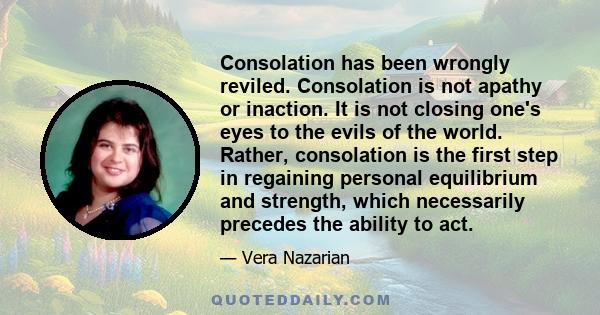 Consolation has been wrongly reviled. Consolation is not apathy or inaction. It is not closing one's eyes to the evils of the world. Rather, consolation is the first step in regaining personal equilibrium and strength, which necessarily precedes the ability to act.

— Vera Nazarian

QUOTEDDAILY.COM